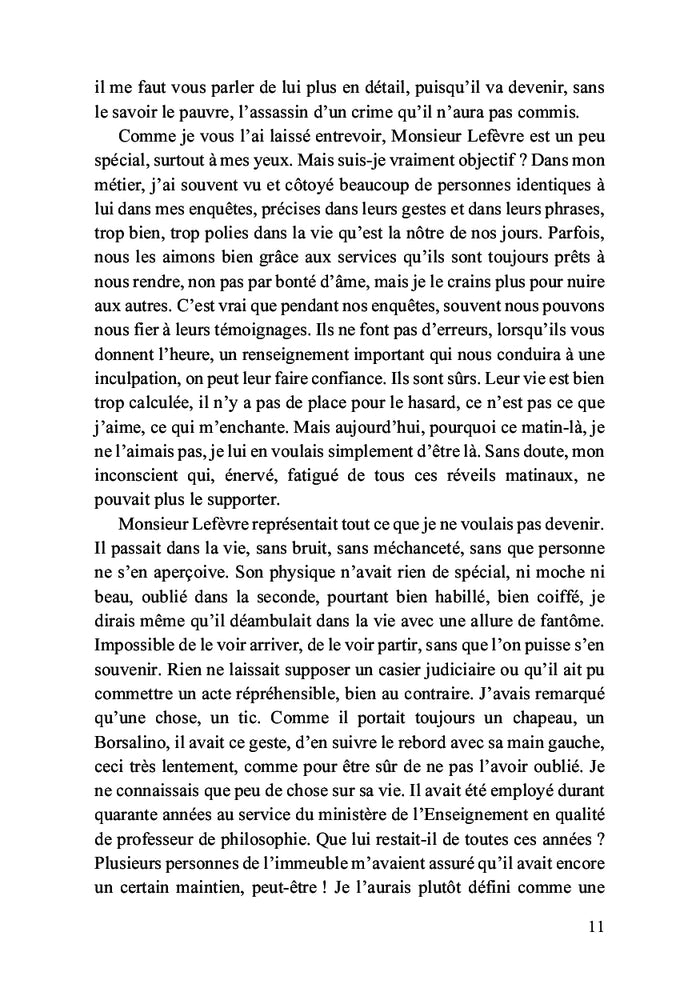 il me faut vous parler de lui plus en détail, puisqu'il va devenir, sans le savoir le pauvre, l'assassin d'un crime qu'il n'aura pas commis.

Comme je vous l'ai laissé entrevoir, Monsieur Lefèvre est un peu spécial, surtout à mes yeux. Mais suis-je vraiment objectif ? Dans mon métier, j'ai souvent vu et côtoyé beaucoup de personnes identiques à lui dans mes enquêtes, précises dans leurs gestes et dans leurs phrases, trop bien, trop polies dans la vie qu'est la nôtre de nos jours. Parfois, nous les aimons bien grâce aux services qu'ils sont toujours prêts à nous rendre, non pas par bonté d'âme, mais je le crains plus pour nuire aux autres. C'est vrai que pendant nos enquêtes, souvent nous pouvons nous fier à leurs témoignages. Ils ne font pas d'erreurs, lorsqu'ils vous donnent l'heure, un renseignement important qui nous conduira à une inculpation, on peut leur faire confiance. Ils sont sûrs. Leur vie est bien trop calculée, il n'y a pas de place pour le hasard, ce n'est pas ce que j'aime, ce qui m'enchante. Mais aujourd'hui, pourquoi ce matin-là, je ne l'aimais pas, je lui en voulais simplement d'être là. Sans doute, mon inconscient qui, énervé, fatigué de tous ces réveils matinaux, ne pouvait plus le supporter.

Monsieur Lefèvre représentait tout ce que je ne voulais pas devenir. Il passait dans la vie, sans bruit, sans méchanceté, sans que personne ne s'en aperçoive. Son physique n'avait rien de spécial, ni moche ni beau, oublié dans la seconde, pourtant bien habillé, bien coiffé, je dirais même qu'il déambulait dans la vie avec une allure de fantôme. Impossible de le voir arriver, de le voir partir, sans que l'on puisse s'en souvenir. Rien ne laissait supposer un casier judiciaire ou qu'il ait pu commettre un acte répréhensible, bien au contraire. J'avais remarqué qu'une chose, un tic. Comme il portait toujours un chapeau, un Borsalino, il avait ce geste, d'en suivre le rebord avec sa main gauche, ceci très lentement, comme pour être sûr de ne pas l'avoir oublié. Je ne connaissais que peu de chose sur sa vie. Il avait été employé durant quarante années au service du ministère de l'Enseignement en qualité de professeur de philosophie. Que lui restait-il de toutes ces années ? Plusieurs personnes de l'immeuble m'avaient assuré qu'il avait encore un certain maintien, peut-être ! Je l'aurais plutôt défini comme une

11